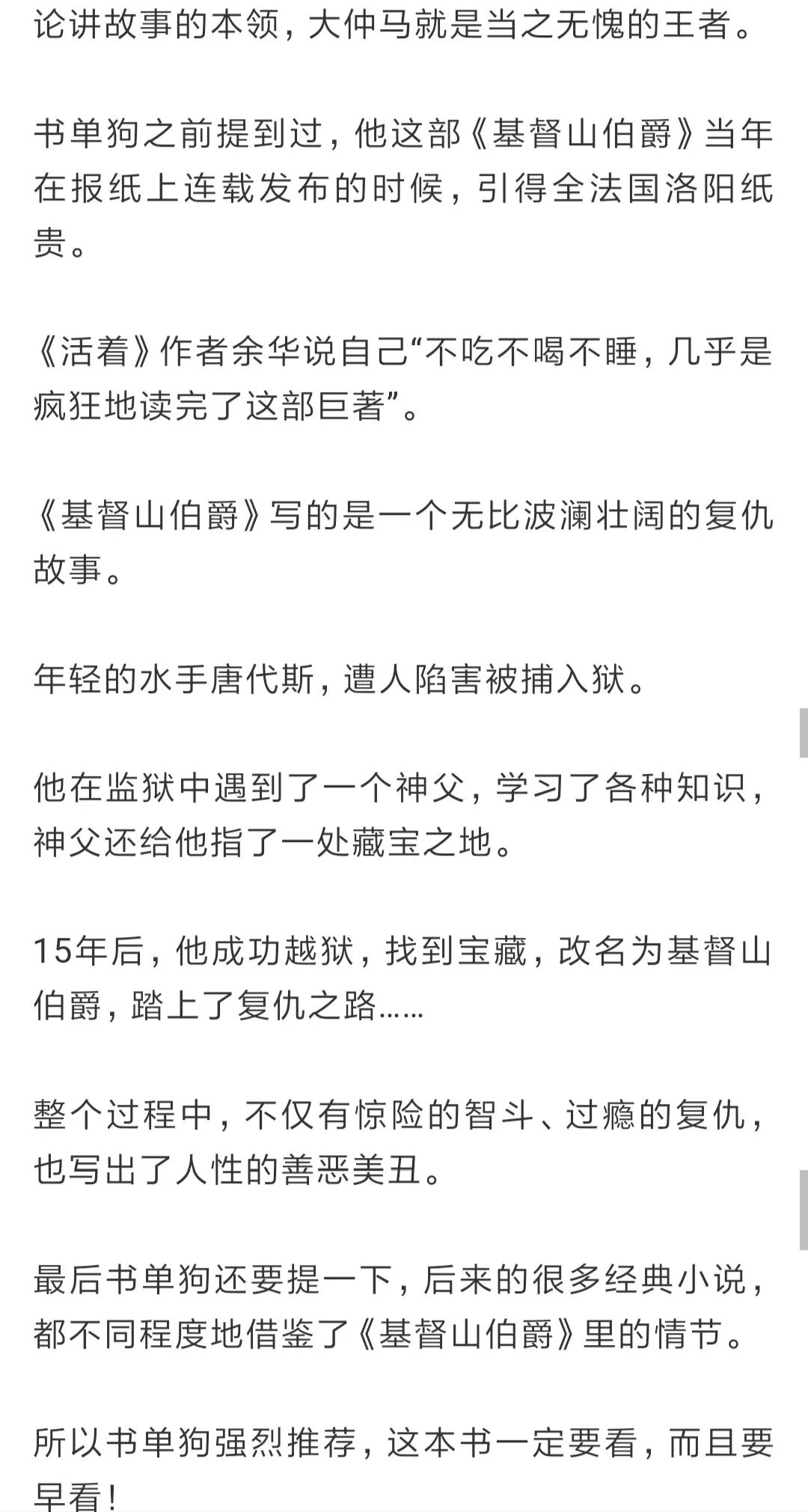 论讲故事的本领，大仲马就是当之无愧的王者。

书单狗之前提到过，他这部《基督山伯爵》当年在报纸上连载发布的时候，引得全法国洛阳纸贵。

《活着》作者余华说自己“不吃不喝不睡，几乎是疯狂地读完了这部巨著”。

《基督山伯爵》写的是一个无比波澜壮阔的复仇故事。

年轻的水手唐代斯，遭人陷害被捕入狱。

他在监狱中遇到了一个神父，学习了各种知识，神父还给他指了一处藏宝之地。

15年后，他成功越狱，找到宝藏，改名为基督山伯爵，踏上了复仇之路……

整个过程中，不仅有惊险的智斗、过瘾的复仇，也写出了人性的善恶美丑。

最后书单狗还要提一下，后来的很多经典小说，都不同程度地借鉴了《基督山伯爵》里的情节。

所以书单狗强烈推荐，这本书一定要看，而且要早看！